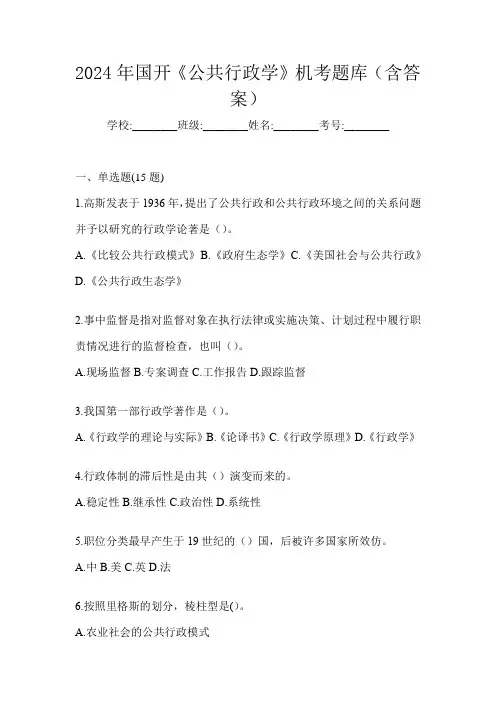 2024 年国开《公共行政学》机考题库（含答案）

学校:________班级:________姓名:________考号:________

一、单选题(15 题)

1.高斯发表于 1936 年，提出了公共行政和公共行政环境之间的关系问题并予以研究的行政学论著是（）。

A.《比较公共行政模式》B.《政府生态学》C.《美国社会与公共行政》D.《公共行政生态学》

2.事中监督是指对监督对象在执行法律或实施决策、计划过程中履行职责情况进行的监督检查，也叫（）。

A.现场监督 B.专案调查 C.工作报告 D.跟踪监督

3.我国第一部行政学著作是（）。

A.《行政学的理论与实际》B.《论译书》C.《行政学原理》D.《行政学》

4.行政体制的滞后性是由其（）演变而来的。

A.稳定性 B.继承性 C.政治性 D.系统性

5.职位分类最早产生于 19 世纪的（）国，后被许多国家所效仿。

A.中 B.美 C.英 D.法

6.按照里格斯的划分，棱柱型是()。

A.农业社会的公共行政模式